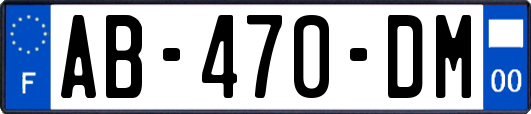 F
AB-470-DM
00